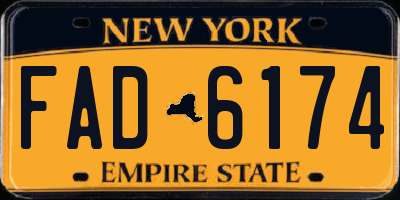 NEW YORK

FAD 6174

EMPIRE STATE